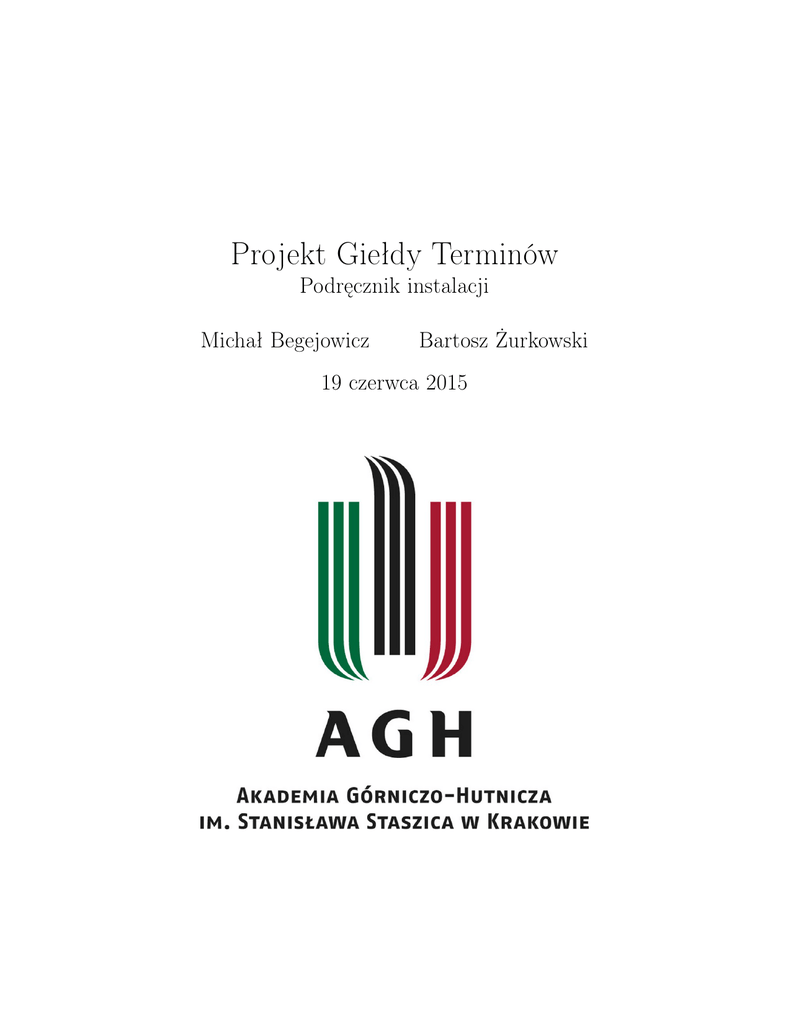 Projekt Giełdy Terminów
Podręcznik instalacji

Michał Begejowicz    Bartosz Żurkowski

19 czerwca 2015

AGH

Akademia Górniczo-Hutnicza
im. Stanisława Staszica w Krakowie